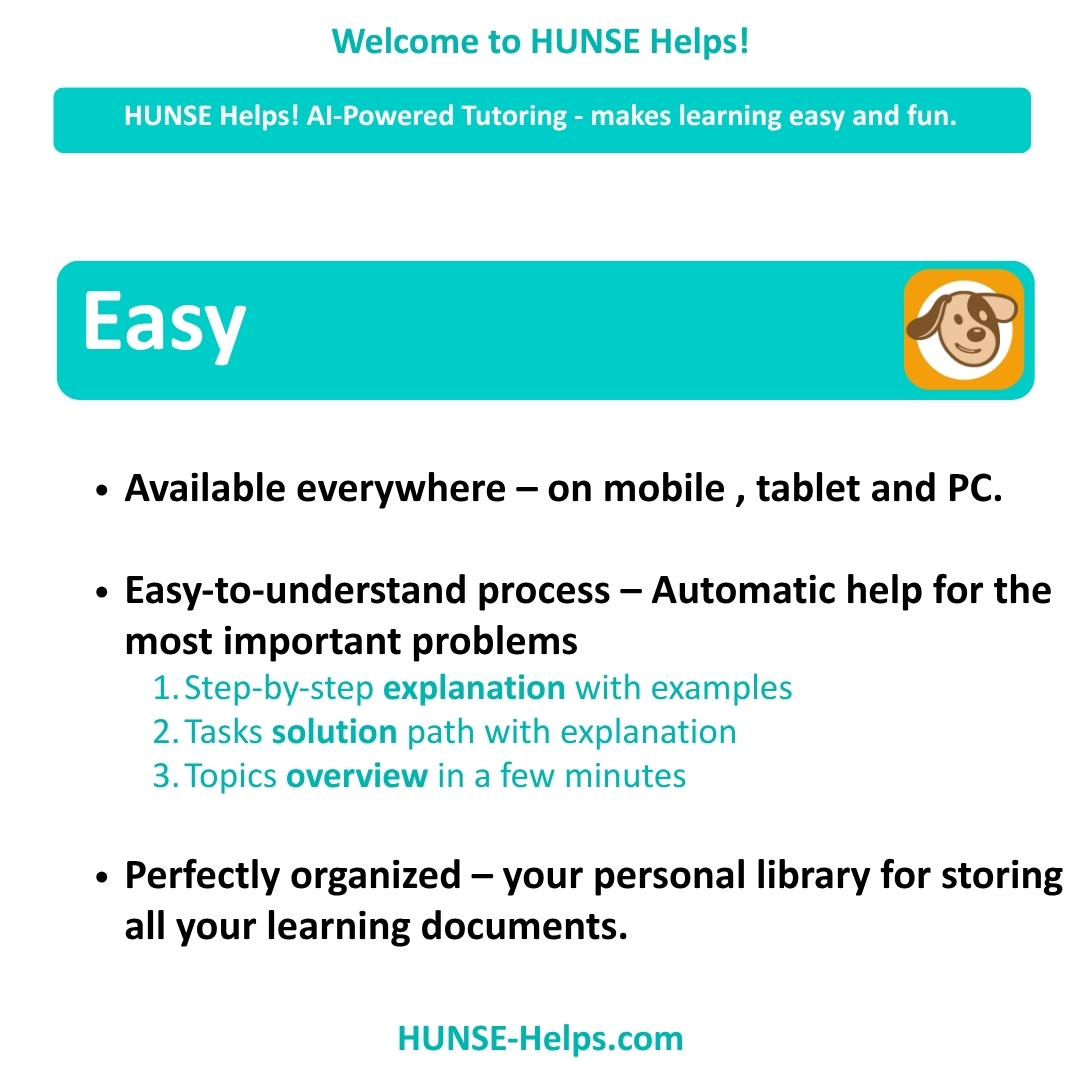 Welcome to HUNSE Helps!

HUNSE Helps! AI-Powered Tutoring - makes learning easy and fun.

Easy

• Available everywhere – on mobile , tablet and PC.

• Easy-to-understand process – Automatic help for the most important problems
1. Step-by-step explanation with examples
2. Tasks solution path with explanation
3. Topics overview in a few minutes

• Perfectly organized – your personal library for storing all your learning documents.

HUNSE-Helps.com